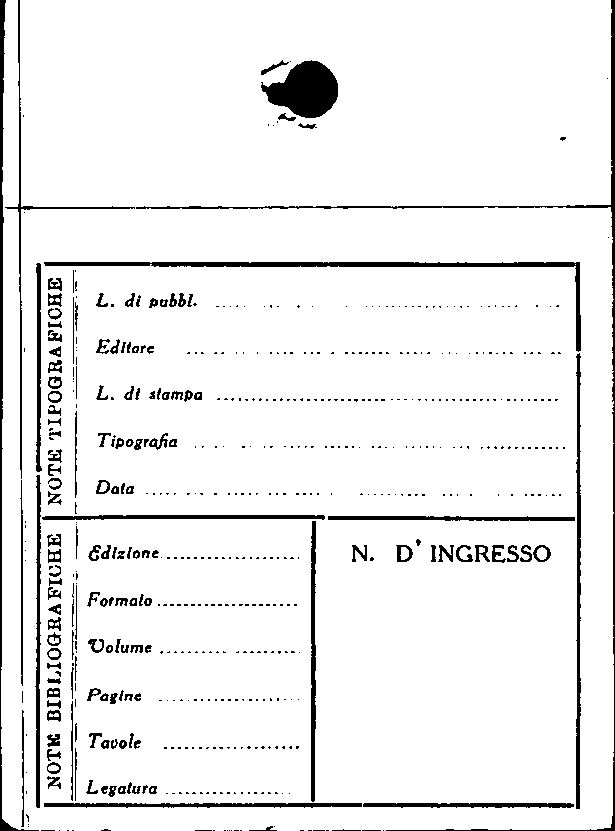 NOTE TIPOGRAFICHE

L. di pubbl. ____

Editore ____

L. di stampa ____

Tipografia ____

Data ____

NOTE BIBLIOGRAFICHE

Edizione ____

Formato ____

Volume ____

Pagine ____

Tavole ____

Legatura ____

N. D' INGRESSO